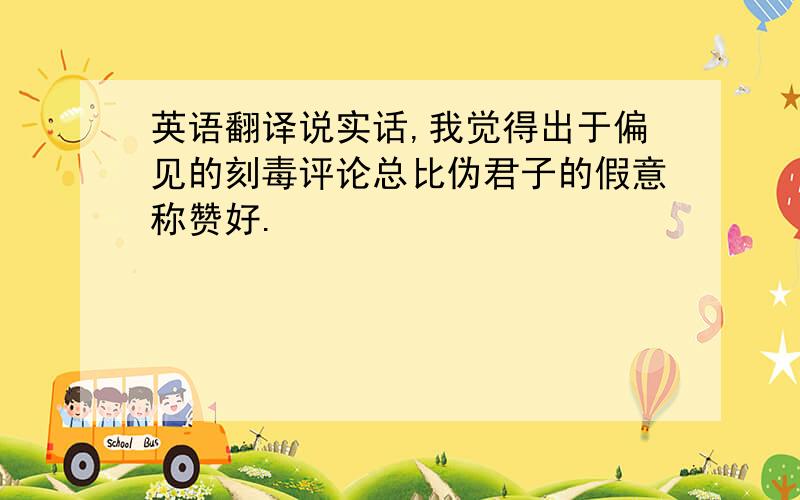 英语翻译说实话,我觉得出于偏见的刻毒评论总比伪君子的假意称赞好.

5

9

School Bus